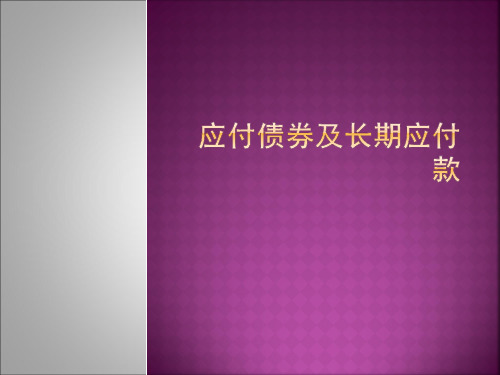 应付债券及长期应付款